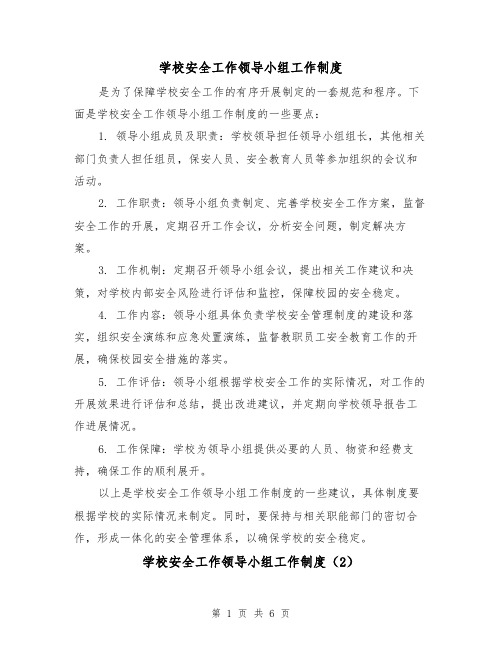 学校安全工作领导小组工作制度

是为了保障学校安全工作的有序开展制定的一套规范和程序。下面是学校安全工作领导小组工作制度的一些要点：

1. 领导小组成员及职责：学校领导担任领导小组组长，其他相关部门负责人担任组员，保安人员、安全教育人员等参加组织的会议和活动。

2. 工作职责：领导小组负责制定、完善学校安全工作方案，监督安全工作的开展，定期召开工作会议，分析安全问题，制定解决方案。

3. 工作机制：定期召开领导小组会议，提出相关工作建议和决策，对学校内部安全风险进行评估和监控，保障校园的安全稳定。

4. 工作内容：领导小组具体负责学校安全管理制度的建设和落实，组织安全演练和应急处置演练，监督教职员工安全教育工作的开展，确保校园安全措施的落实。

5. 工作评估：领导小组根据学校安全工作的实际情况，对工作的开展效果进行评估和总结，提出改进建议，并定期向学校领导报告工作进展情况。

6. 工作保障：学校为领导小组提供必要的人员、物资和经费支持，确保工作的顺利展开。

以上是学校安全工作领导小组工作制度的一些建议，具体制度要根据学校的实际情况来制定。同时，要保持与相关职能部门的密切合作，形成一体化的安全管理体系，以确保学校的安全稳定。

学校安全工作领导小组工作制度（2）

第 1 页 共 6 页